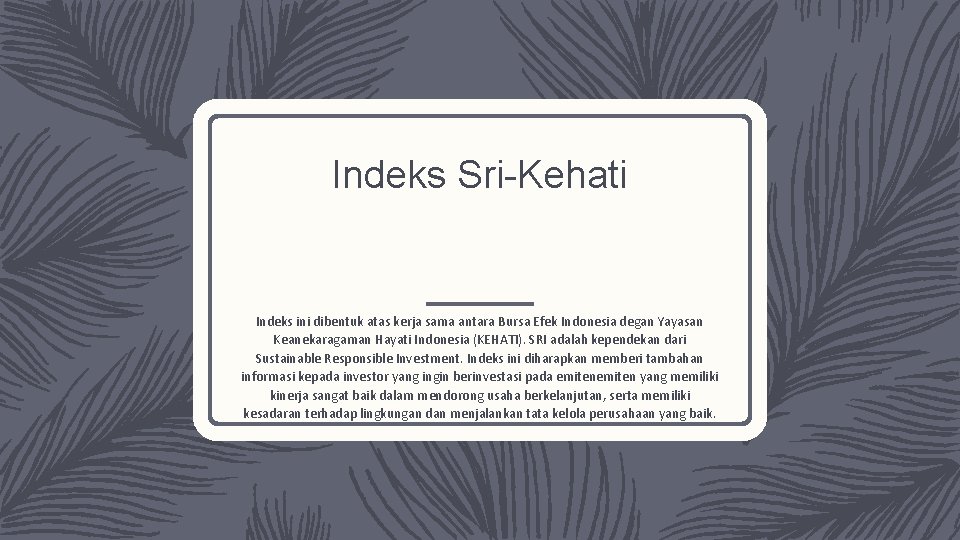 Indeks Sri-Kehati

Indeks ini dibentuk atas kerja sama antara Bursa Efek Indonesia degan Yayasan Keanekaragaman Hayati Indonesia (KEHATI). SRI adalah kependekan dari Sustainable Responsible Investment. Indeks ini diharapkan memberi tambahan informasi kepada investor yang ingin berinvestasi pada emitenemiten yang memiliki kinerja sangat baik dalam mendorong usaha berkelanjutan, serta memiliki kesadaran terhadap lingkungan dan menjalankan tata kelola perusahaan yang baik.